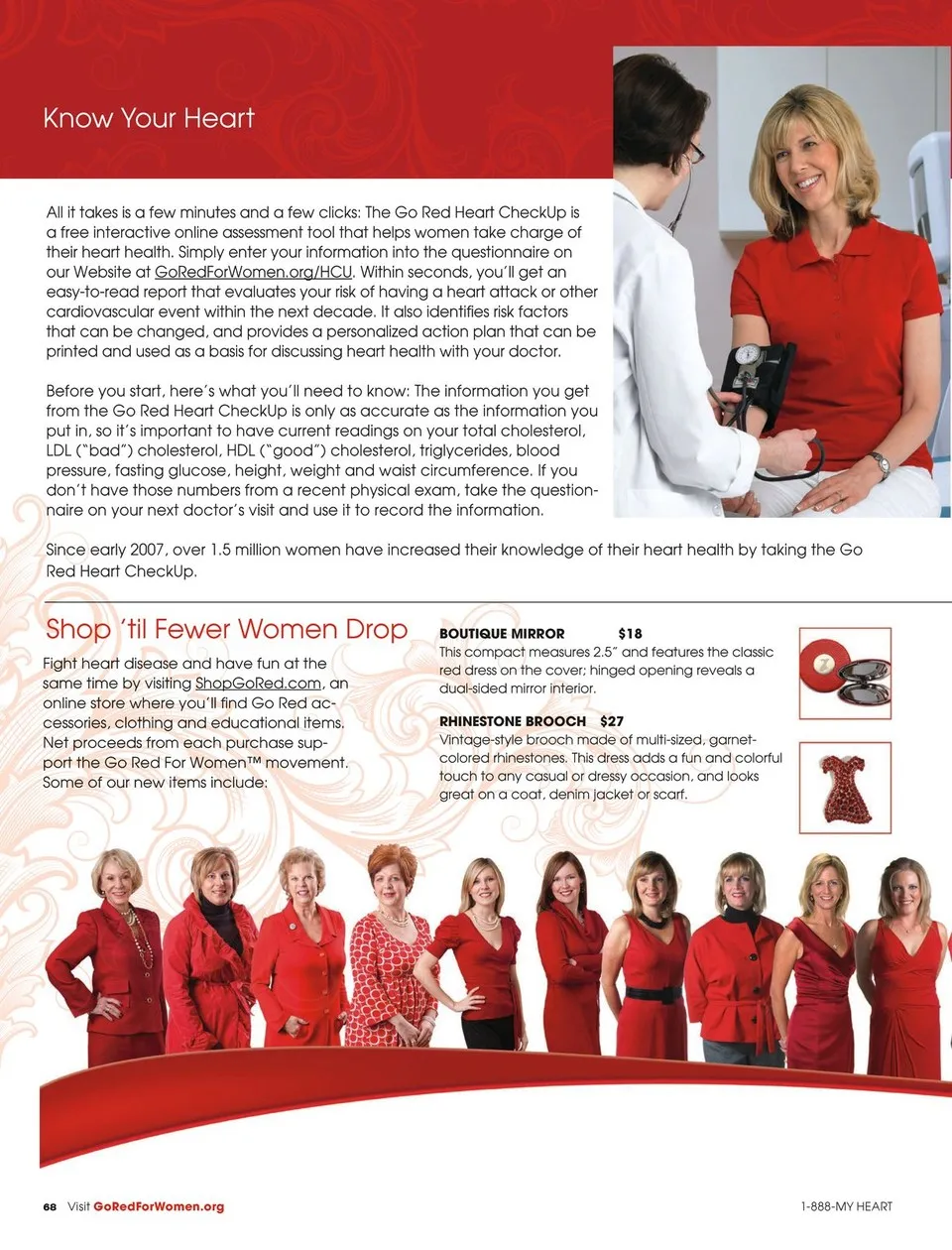 Know Your Heart

All it takes is a few minutes and a few clicks: The Go Red Heart CheckUp is a free interactive online assessment tool that helps women take charge of their heart health. Simply enter your information into the questionnaire on our Website at GoRedForWomen.org/HCU. Within seconds, you'll get an easy-to-read report that evaluates your risk of having a heart attack or other cardiovascular event within the next decade. It also identifies risk factors that can be changed, and provides a personalized action plan that can be printed and used as a basis for discussing heart health with your doctor.

Before you start, here's what you'll need to know: The information you get from the Go Red Heart CheckUp is only as accurate as the information you put in, so it's important to have current readings on your total cholesterol, LDL ("bad") cholesterol, HDL ("good") cholesterol, triglycerides, blood pressure, fasting glucose, height, weight and waist circumference. If you don't have those numbers from a recent physical exam, take the questionnaire on your next doctor's visit and use it to record the information.

Since early 2007, over 1.5 million women have increased their knowledge of their heart health by taking the Go Red Heart CheckUp.

Shop 'til Fewer Women Drop

Fight heart disease and have fun at the same time by visiting ShopGoRed.com, an online store where you'll find Go Red accessories, clothing and educational items. Net proceeds from each purchase support the Go Red For Women™ movement. Some of our new items include:

BOUTIQUE MIRROR $18
This compact measures 2.5" and features the classic red dress on the cover; hinged opening reveals a dual-sided mirror interior.

RHINESTONE BROOCH $27
Vintage-style brooch made of multi-sized, garnet-colored rhinestones. This dress adds a fun and colorful touch to any casual or dressy occasion, and looks great on a coat, denim jacket or scarf.

68 Visit GoRedForWomen.org

1-888-MY HEART